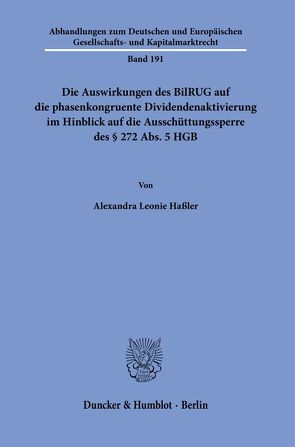 Abhandlungen zum Deutschen und Europäischen Gesellschafts- und Kapitalmarktrecht

Band 191

Die Auswirkungen des BilRUG auf die phasenkongruente Dividendenaktivierung im Hinblick auf die Ausschüttungssperre des § 272 Abs. 5 HGB

Von

Alexandra Leonie Haßler

Duncker & Humblot · Berlin